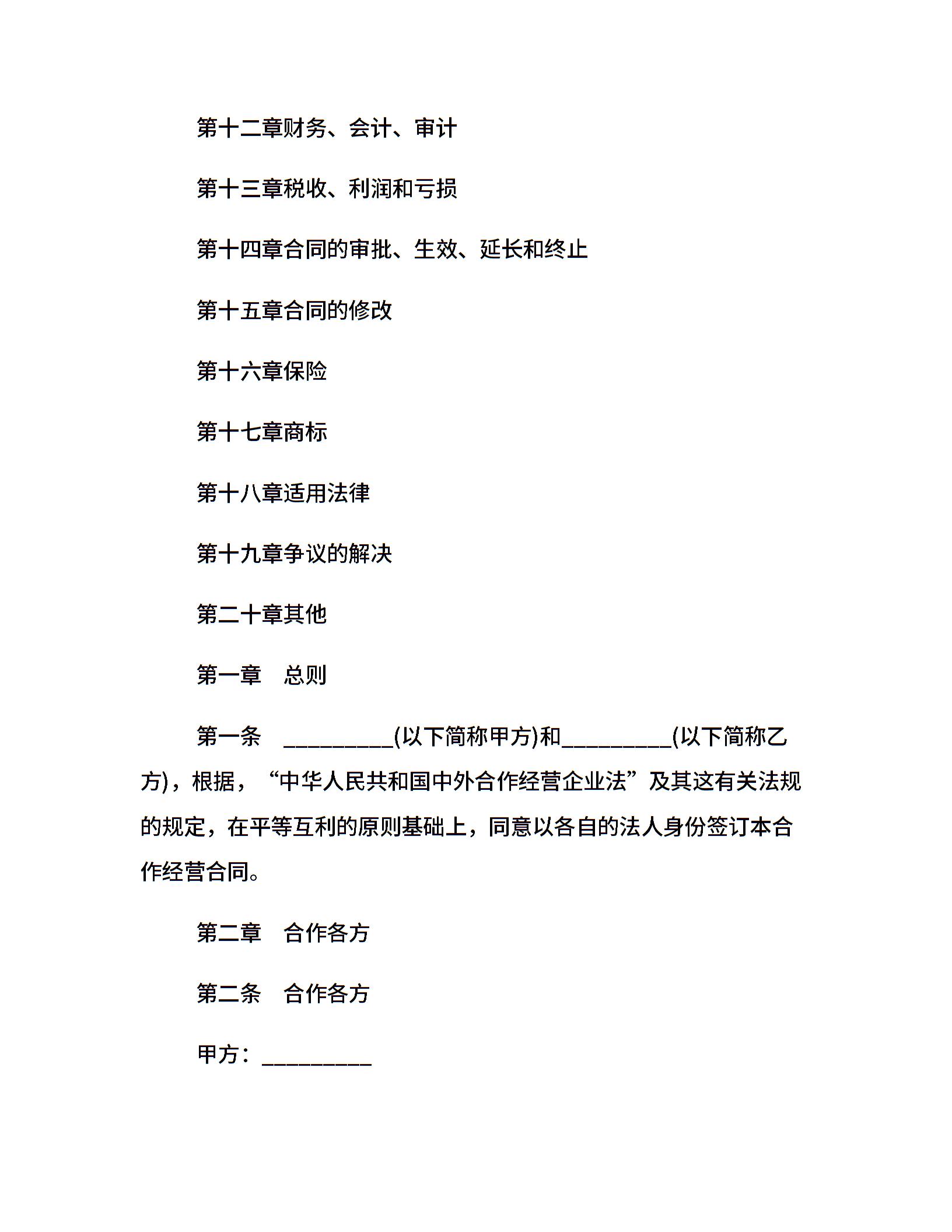 第十二章财务、会计、审计

第十三章税收、利润和亏损

第十四章合同的审批、生效、延长和终止

第十五章合同的修改

第十六章保险

第十七章商标

第十八章适用法律

第十九章争议的解决

第二十章其他

第一章　总则

第一条　__________(以下简称甲方)和__________(以下简称乙方)，根据，“中华人民共和国中外合作经营企业法”及其这有关法规的规定，在平等互利的原则基础上，同意以各自的法人身份签订本合作经营合同。

第二章　合作各方

第二条　合作各方

甲方：__________